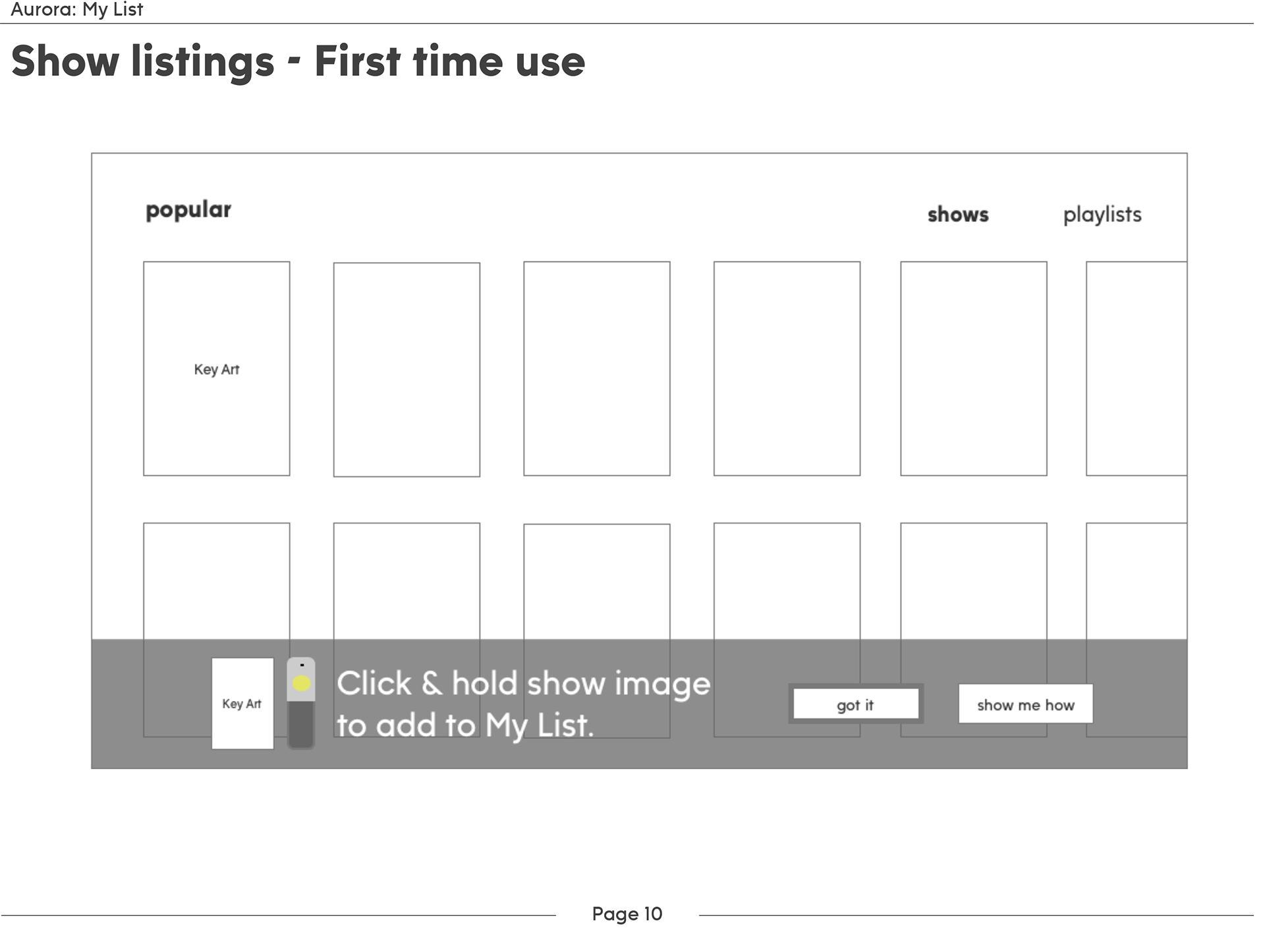 Aurora: My List

Show listings - First time use

popular

shows

playlists

Key Art

Key Art

Click & hold show image to add to My List.

got it

show me how

Page 10